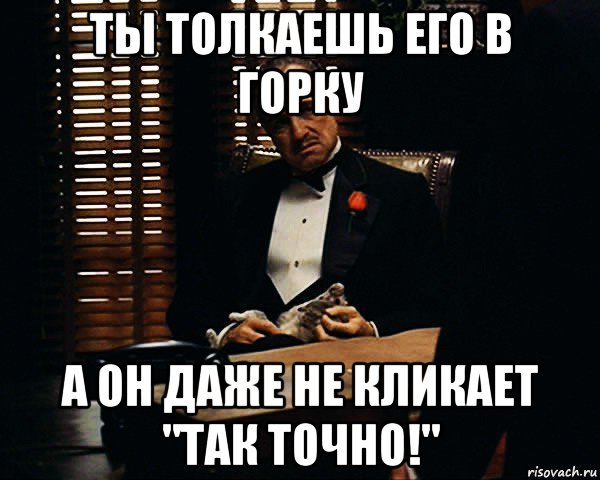 ТЫ ТОЛКАЕШЬ ЕГО В ГОРКУ

А ОН ДАЖЕ НЕ КЛИКАЕТ "ТАК ТОЧНО!"

risovach.ru